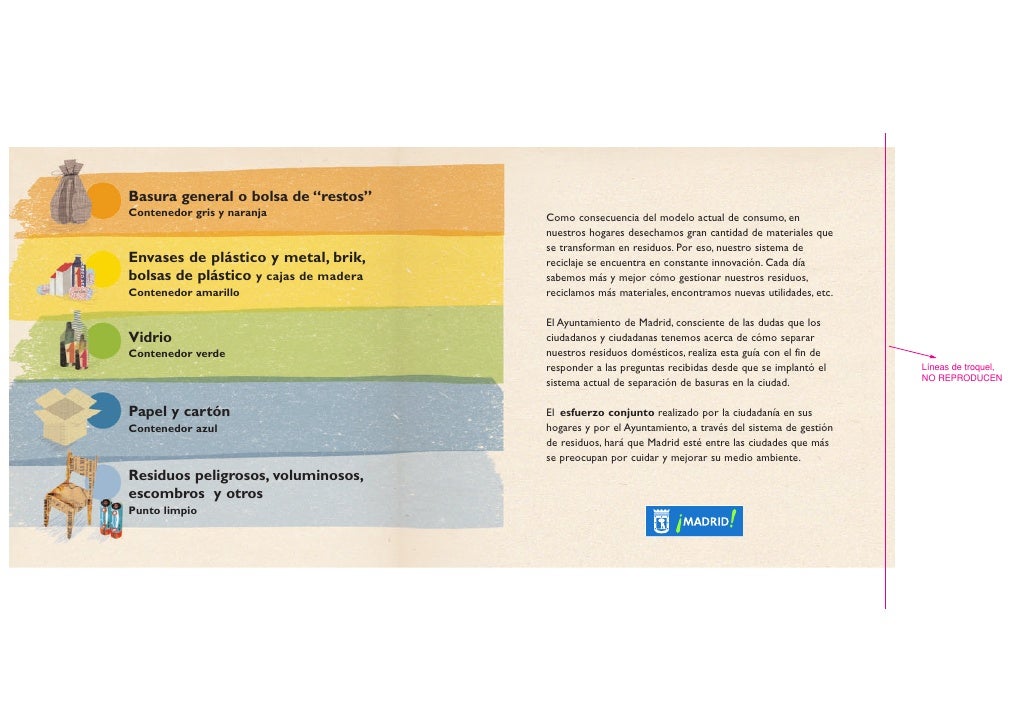 Basura general o bolsa de “restos”
Contenedor gris y naranja

Envases de plástico y metal, brik, bolsas de plástico y cajas de madera
Contenedor amarillo

Vidrio
Contenedor verde

Papel y cartón
Contenedor azul

Residuos peligrosos, voluminosos, escombros y otros
Punto limpio

Como consecuencia del modelo actual de consumo, en nuestros hogares desechamos gran cantidad de materiales que se transforman en residuos. Por eso, nuestro sistema de reciclaje se encuentra en constante innovación. Cada día sabemos más y mejor cómo gestionar nuestros residuos, reciclamos más materiales, encontramos nuevas utilidades, etc.

El Ayuntamiento de Madrid, consciente de las dudas que los ciudadanos y ciudadanas tenemos acerca de cómo separar nuestros residuos domésticos, realiza esta guía con el fin de responder a las preguntas recibidas desde que se implantó el sistema actual de separación de basuras en la ciudad.

El esfuerzo conjunto realizado por la ciudadanía en sus hogares y por el Ayuntamiento, a través del sistema de gestión de residuos, hará que Madrid esté entre las ciudades que más se preocupan por cuidar y mejorar su medio ambiente.

¡MADRID!

Líneas de troquel, NO REPRODUCEN